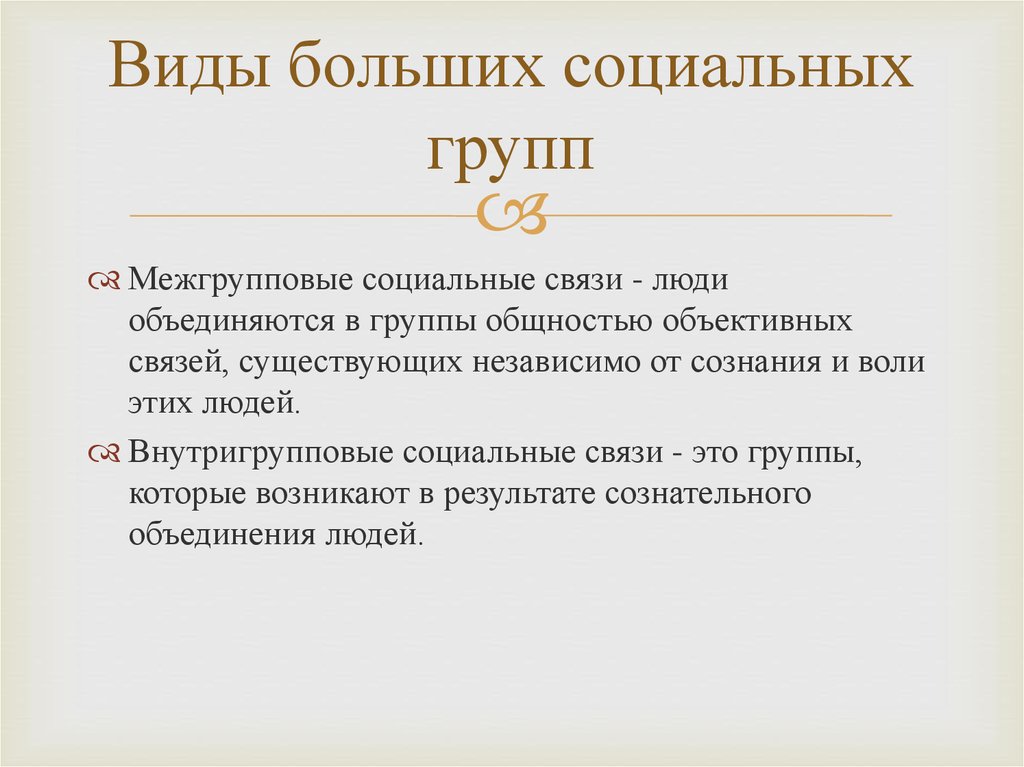 Виды больших социальных групп

Межгрупповые социальные связи - люди объединяются в группы общностью объективных связей, существующих независимо от сознания и воли этих людей.

Внутригрупповые социальные связи - это группы, которые возникают в результате сознательного объединения людей.